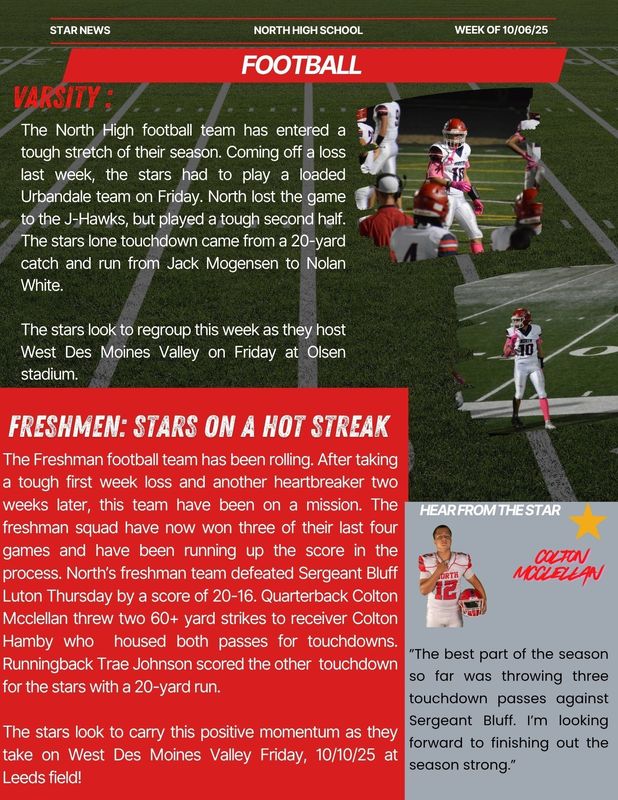 STAR NEWS NORTH HIGH SCHOOL WEEK OF 10/06/25

FOOTBALL

VARSITY :

The North High football team has entered a tough stretch of their season. Coming off a loss last week, the stars had to play a loaded Urbandale team on Friday. North lost the game to the J-Hawks, but played a tough second half. The stars lone touchdown came from a 20-yard catch and run from Jack Mogensen to Nolan White.

The stars look to regroup this week as they host West Des Moines Valley on Friday at Olsen stadium.

FRESHMEN: STARS ON A HOT STREAK

The Freshman football team has been rolling. After taking a tough first week loss and another heartbreaker two weeks later, this team have been on a mission. The freshman squad have now won three of their last four games and have been running up the score in the process. North's freshman team defeated Sergeant Bluff Luton Thursday by a score of 20-16. Quarterback Colton Mcclellan threw two 60+ yard strikes to receiver Colton Hamby who housed both passes for touchdowns. Runningback Trae Johnson scored the other touchdown for the stars with a 20-yard run.

The stars look to carry this positive momentum as they take on West Des Moines Valley Friday, 10/10/25 at Leeds field!

HEAR FROM THE STAR

COLTON MCCLELLAN

"The best part of the season so far was throwing three touchdown passes against Sergeant Bluff. I'm looking forward to finishing out the season strong."